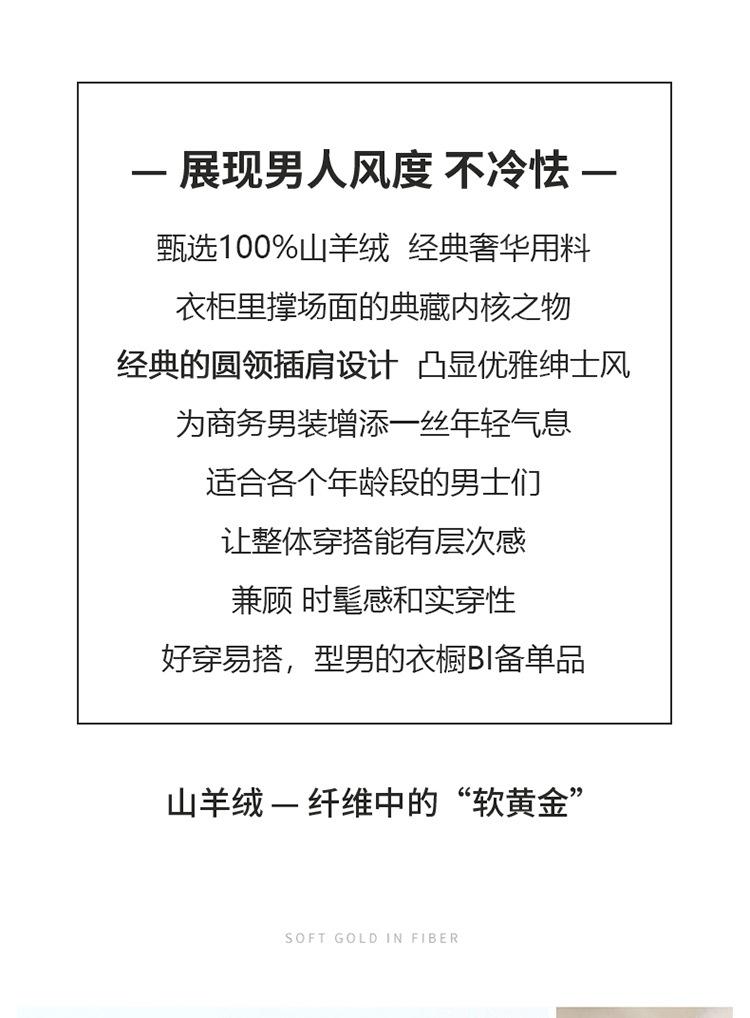 — 展现男人风度 不冷怯 —

甄选100%山羊绒 经典奢华用料

衣柜里撑场面的典藏内核之物

经典的圆领插肩设计 凸显优雅绅士风

为商务男装增添一丝年轻气息

适合各个年龄段的男士们

让整体穿搭能有层次感

兼顾 时髦感和实穿性

好穿易搭，型男的衣橱BI备单品

山羊绒 — 纤维中的“软黄金”

SOFT GOLD IN FIBER